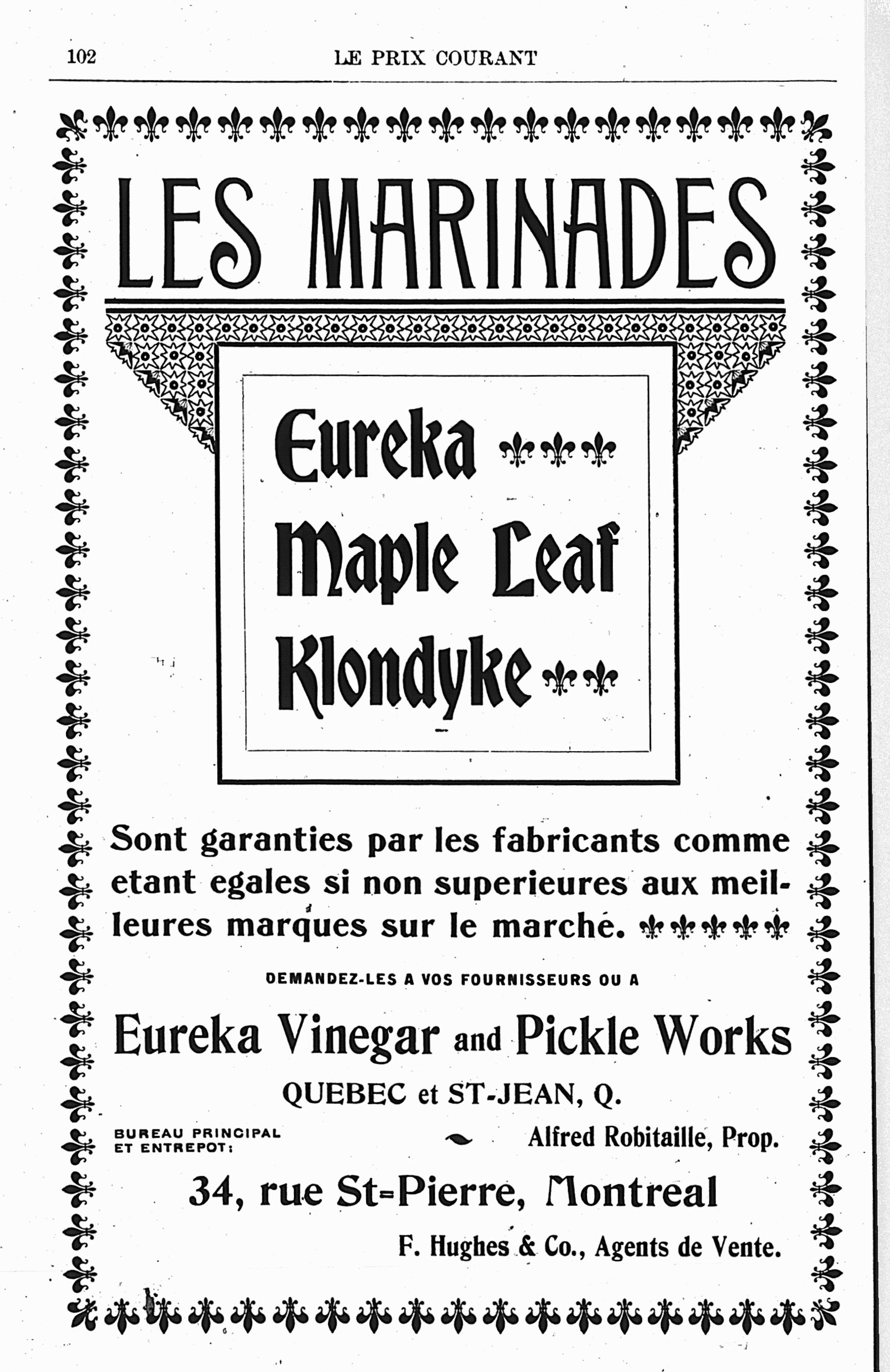 102 LE PRIX COURANT

LES MARINADES

Eureka

Maple Leaf

Klondyke

Sont garanties par les fabricants comme etant egales si non superieures aux meilleures marques sur le marché.

DEMANDEZ-LES A VOS FOURNISSEURS OU A

Eureka Vinegar and Pickle Works

QUEBEC et ST-JEAN, Q.

BUREAU PRINCIPAL ET ENTREPOT: Alfred Robitaille, Prop.

34, rue St-Pierre, Montreal

F. Hughes & Co., Agents de Vente.